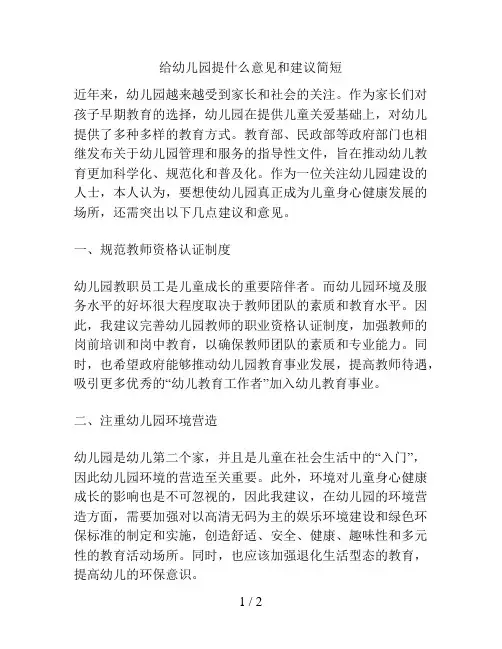 给幼儿园提什么意见和建议简短

近年来，幼儿园越来越受到家长和社会的关注。作为家长们对孩子早期教育的选择，幼儿园在提供儿童关爱基础上，对幼儿提供了多种多样的教育方式。教育部、民政部等政府部门也相继发布关于幼儿园管理和服务的指导性文件，旨在推动幼儿教育更加科学化、规范化和普及化。作为一位关注幼儿园建设的人士，本人认为，要想使幼儿园真正成为儿童身心健康发展的场所，还需突出以下几点建议和意见。

一、规范教师资格认证制度

幼儿园教职员工是儿童成长的重要陪伴者。而幼儿园环境及服务水平的好坏很大程度取决于教师团队的素质和教育水平。因此，我建议完善幼儿园教师的职业资格认证制度，加强教师的岗前培训和岗中教育，以确保教师团队的素质和专业能力。同时，也希望政府能够推动幼儿园教育事业发展，提高教师待遇，吸引更多优秀的“幼儿教育工作者”加入幼儿教育事业。

二、注重幼儿园环境营造

幼儿园是幼儿第二个家，并且是儿童在社会生活中的“入门”，因此幼儿园环境的营造至关重要。此外，环境对儿童身心健康成长的影响也是不可忽视的，因此我建议，在幼儿园的环境营造方面，需要加强对以高清无码为主的娱乐环境建设和绿色环保标准的制定和实施，创造舒适、安全、健康、趣味性和多元性的教育活动场所。同时，也应该加强退化生活型态的教育，提高幼儿的环保意识。

1 / 2